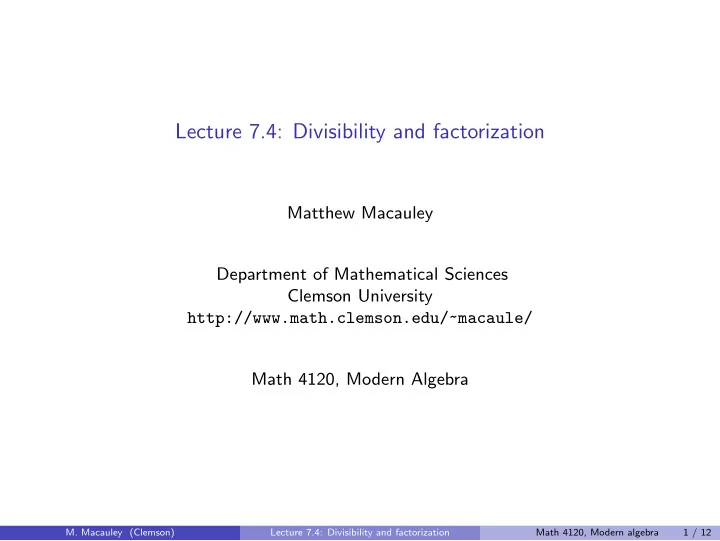 Lecture 7.4: Divisibility and factorization

Matthew Macauley

Department of Mathematical Sciences
Clemson University
http://www.math.clemson.edu/~macaule/

Math 4120, Modern Algebra

M. Macauley (Clemson) Lecture 7.4: Divisibility and factorization Math 4120, Modern algebra 1 / 12